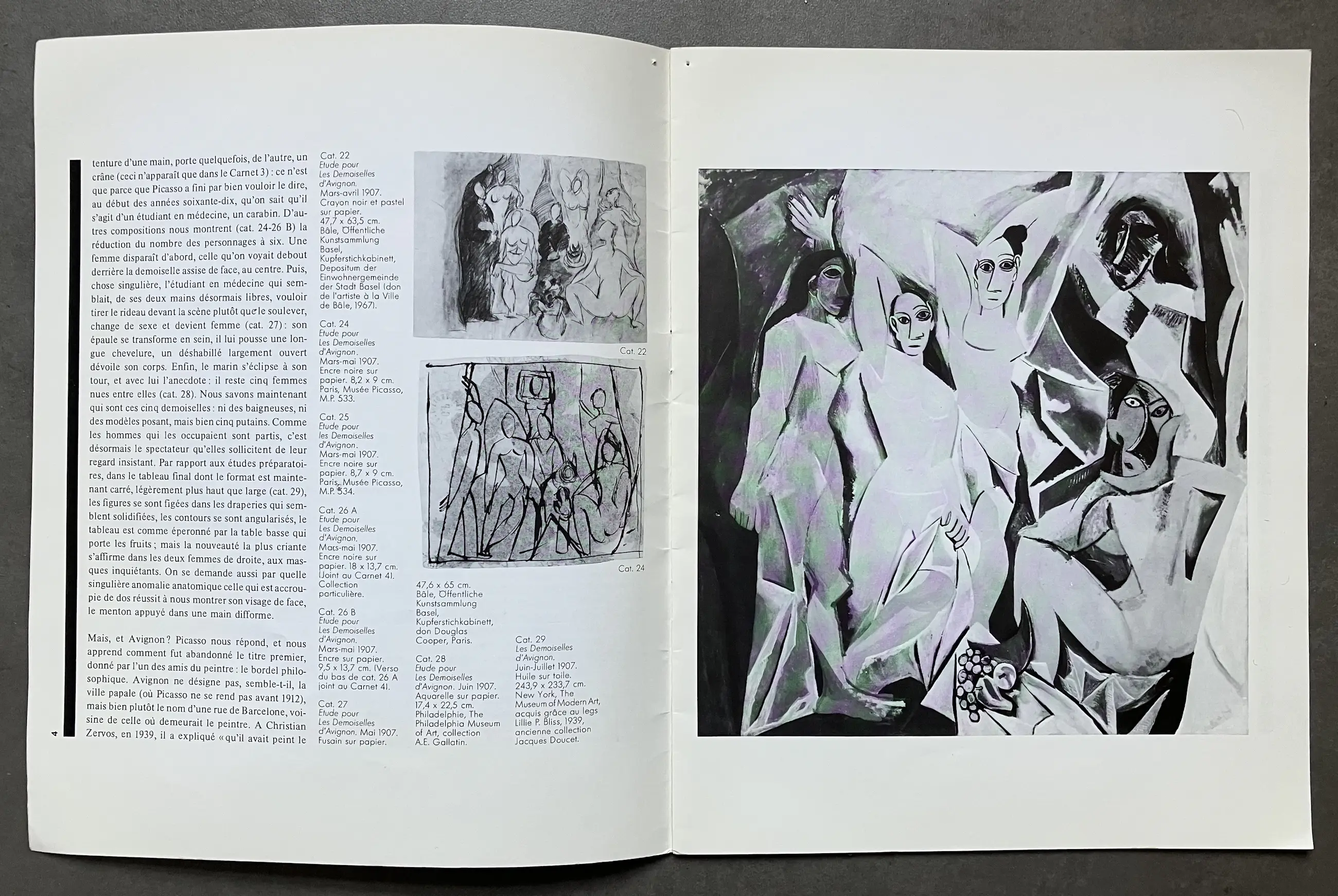 tenture d'une main, porte quelquefois, de l'autre, un crâne (ceci n'apparaît que dans le Carnet 3) : ce n'est que parce que Picasso a fini par bien vouloir le dire, au début des années soixante-dix, qu'on sait qu'il s'agit d'un étudiant en médecine, un carabin. D'autres compositions nous montrent (cat. 24-26 B) la réduction du nombre des personnages à six. Une femme disparaît d'abord, celle qu'on voyait debout derrière la demoiselle assise de face, au centre. Puis, chose singulière, l'étudiant en médecine qui semblait, de ses deux mains désormais libres, vouloir tirer le rideau devant la scène plutôt que le soulever, change de sexe et devient femme (cat. 27) : son épaule se transforme en sein, il lui pousse une longue chevelure, un déshabillé largement ouvert dévoile son corps. Enfin, le marin s'éclipse à son tour, et avec lui l'anecdote : il reste cinq femmes nues entre elles (cat. 28). Nous savons maintenant qui sont ces cinq demoiselles : ni des baigneuses, ni des modèles posant, mais bien cinq putains. Comme les hommes qui les occupaient sont partis, c'est désormais le spectateur qu'elles sollicitent de leur regard insistant. Par rapport aux études préparatoires, dans le tableau final dont le format est maintenant carré, légèrement plus haut que large (cat. 29), les figures se sont figées dans les draperies qui semblent solidifiées, les contours se sont angularisés, le tableau est comme éperonné par la table basse qui porte les fruits ; mais la nouveauté la plus criante s'affirme dans les deux femmes de droite, aux masques inquiétants. On se demande aussi par quelle singulière anomalie anatomique celle qui est accroupie de dos réussit à nous montrer son visage de face, le menton appuyé dans une main difforme.

Mais, et Avignon ? Picasso nous répond, et nous apprend comment fut abandonné le titre premier, donné par l'un des amis du peintre : le bordel philosophique. Avignon ne désigne pas, semble-t-il, la ville papale (où Picasso ne se rend pas avant 1912), mais bien plutôt le nom d'une rue de Barcelone, voisine de celle où demeurait le peintre. A Christian Zervos, en 1939, il a expliqué « qu'il avait peint le

4

Cat. 22
Etude pour
Les Demoiselles d'Avignon.
Mars-avril 1907.
Crayon noir et pastel sur papier.
47,7 x 63,5 cm.
Bâle, Öffentliche Kunstsammlung Basel, Kupferstichkabinett, Depositum der Einwohnergemeinde der Stadt Basel (don de l'artiste à la Ville de Bâle, 1967).

Cat. 24
Etude pour
Les Demoiselles d'Avignon.
Mars-mai 1907.
Encre noire sur papier. 8,2 x 9 cm.
Paris, Musée Picasso, M.P. 533.

Cat. 25
Etude pour
les Demoiselles d'Avignon.
Mars-mai 1907.
Encre noire sur papier. 8,7 x 9 cm.
Paris, Musée Picasso, M.P. 534.

Cat. 26 A
Etude pour
Les Demoiselles d'Avignon.
Mars-mai 1907.
Encre noire sur papier. 18 x 13,7 cm.
(Joint au Carnet 4).
Collection particulière.

Cat. 26 B
Etude pour
Les Demoiselles d'Avignon.
Mars-mai 1907.
Encre sur papier.
9,5 x 13,7 cm. (Verso du bas de cat. 26 A joint au Carnet 4).

Cat. 27
Etude pour
Les Demoiselles d'Avignon. Mai 1907.
Fusain sur papier.

Cat. 22

Cat. 24

47,6 x 65 cm.
Bâle, Öffentliche Kunstsammlung Basel, Kupferstichkabinett, don Douglas Cooper, Paris.

Cat. 28
Etude pour
Les Demoiselles d'Avignon. Juin 1907.
Aquarelle sur papier.
17,4 x 22,5 cm.
Philadelphie, The Philadelphia Museum of Art, collection A.E. Gallatin.

Cat. 29
Les Demoiselles d'Avignon.
Juin-Juillet 1907.
Huile sur toile.
243,9 x 233,7 cm.
New York, The Museum of Modern Art, acquis grâce au legs Lillie P. Bliss, 1939, ancienne collection Jacques Doucet.